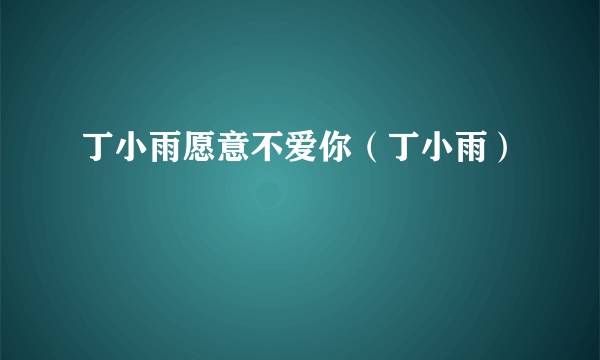 丁小雨愿意不爱你（丁小雨）